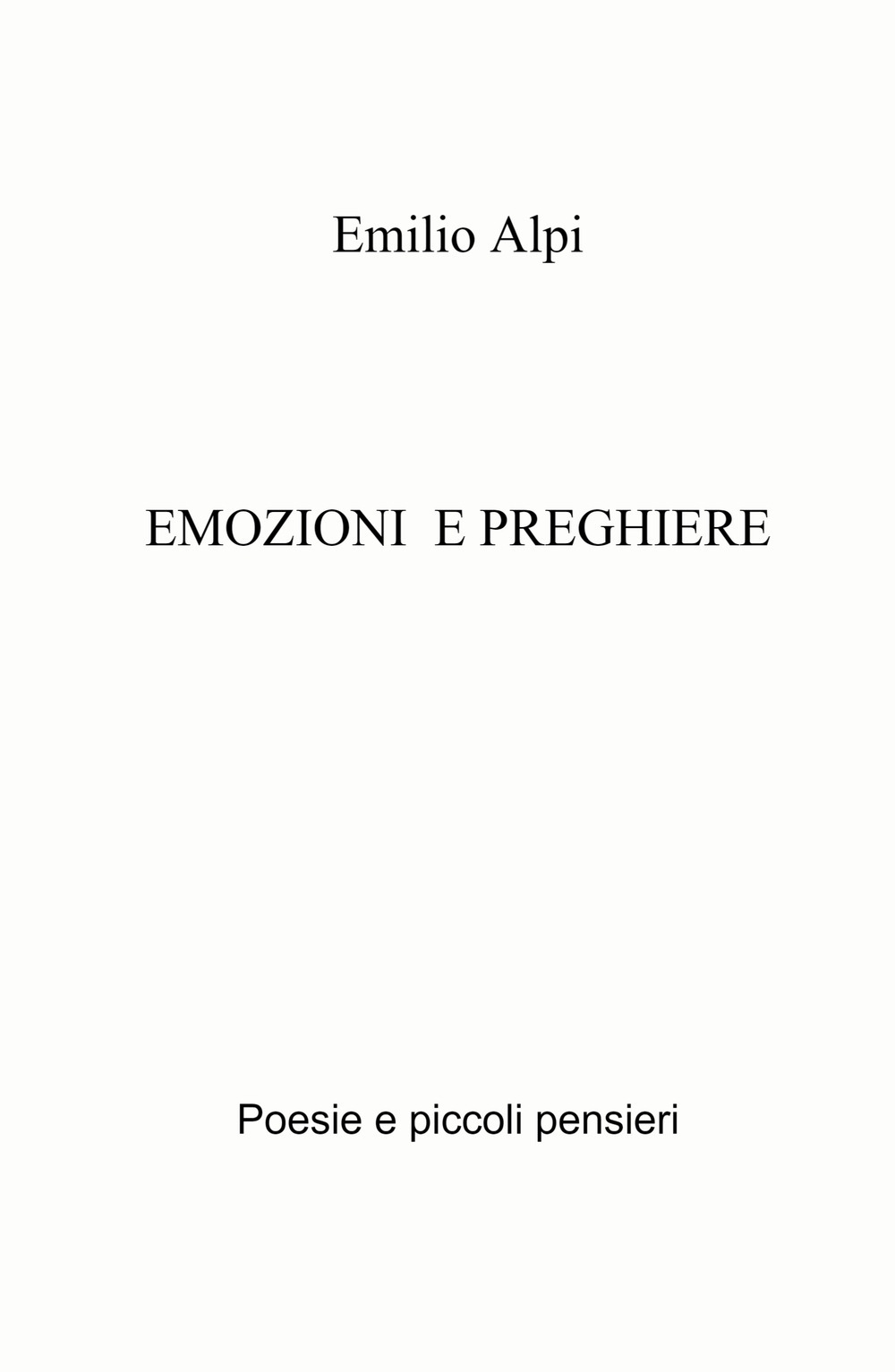 Emilio Alpi

EMOZIONI E PREGHIERE

Poesie e piccoli pensieri